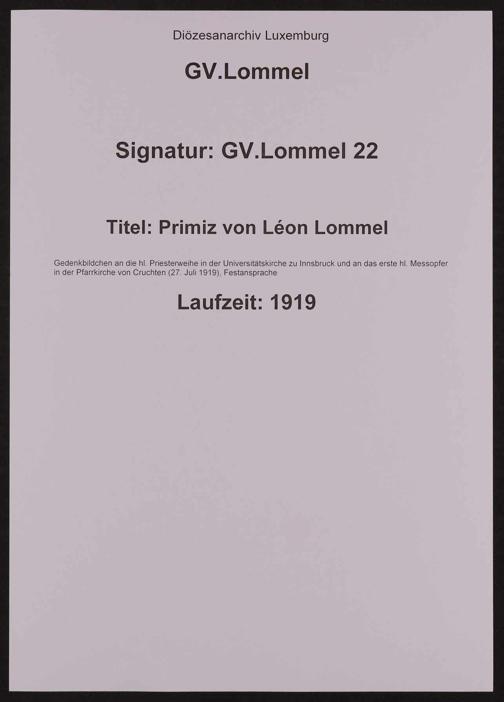 Diözesanarchiv Luxemburg

GV.Lommel

Signatur: GV.Lommel 22

Titel: Primiz von Léon Lommel

Gedenkbildchen an die hl. Priesterweihe in der Universitätskirche zu Innsbruck und an das erste hl. Messopfer in der Pfarrkirche von Cruchten (27. Juli 1919), Festansprache

Laufzeit: 1919